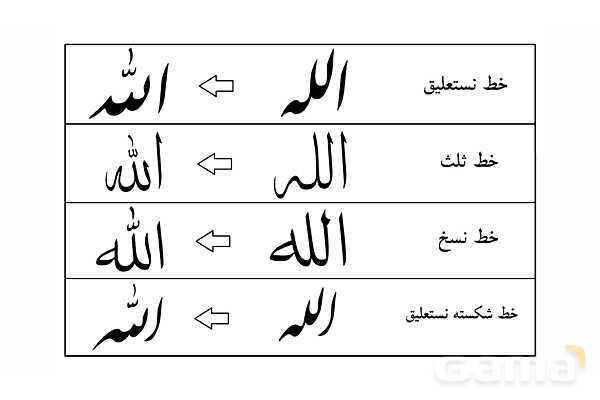 | خط نستعلیق | الله | ⇦ | اللّٰه |
|---|---|---|---|
| خط ثلث | الله | ⇦ | اللّٰه |
| خط نسخ | الله | ⇦ | اللّٰه |
| خط شکسته نستعلیق | الله | ⇦ | اللّٰه |

Gama